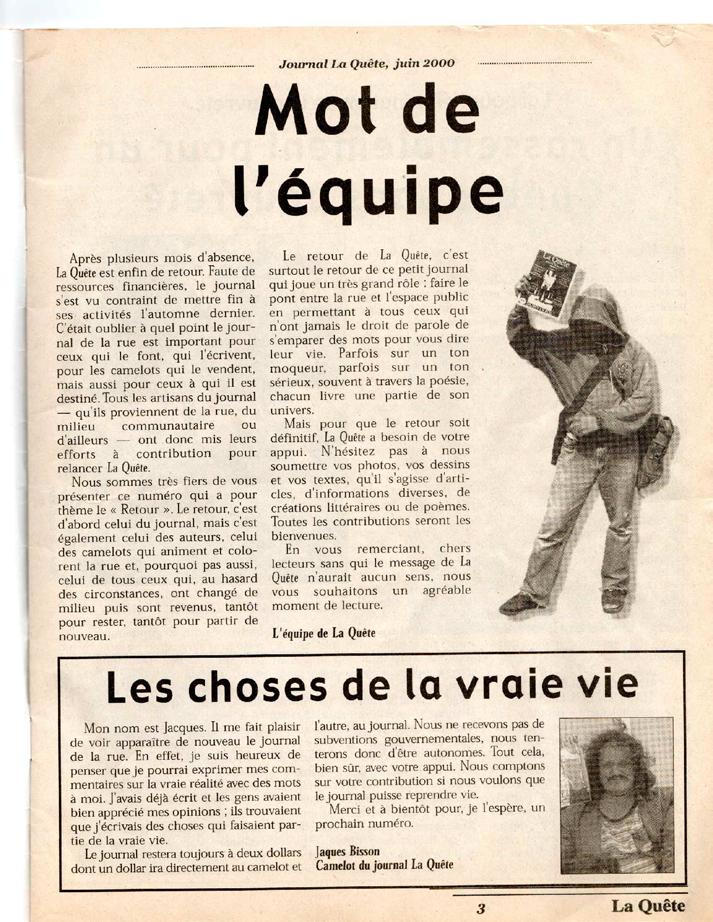 Journal La Quête, juin 2000

Mot de l'équipe

Après plusieurs mois d'absence, La Quête est enfin de retour. Faute de ressources financières, le journal s'est vu contraint de mettre fin à ses activités l'automne dernier. C'était oublier à quel point le journal de la rue est important pour ceux qui le font, qui l'écrivent, pour les camelots qui le vendent, mais aussi pour ceux à qui il est destiné. Tous les artisans du journal — qu'ils proviennent de la rue, du milieu communautaire ou d'ailleurs — ont donc mis leurs efforts à contribution pour relancer La Quête.

Nous sommes très fiers de vous présenter ce numéro qui a pour thème le « Retour ». Le retour, c'est d'abord celui du journal, mais c'est également celui des auteurs, celui des camelots qui animent et colorent la rue et, pourquoi pas aussi, celui de tous ceux qui, au hasard des circonstances, ont changé de milieu puis sont revenus, tantôt pour rester, tantôt pour partir de nouveau.

Le retour de La Quête, c'est surtout le retour de ce petit journal qui joue un très grand rôle : faire le pont entre la rue et l'espace public en permettant à tous ceux qui n'ont jamais le droit de parole de s'emparer des mots pour vous dire leur vie. Parfois sur un ton moqueur, parfois sur un ton sérieux, souvent à travers la poésie, chacun livre une partie de son univers.

Mais pour que le retour soit définitif, La Quête a besoin de votre appui. N'hésitez pas à nous soumettre vos photos, vos dessins et vos textes, qu'il s'agisse d'articles, d'informations diverses, de créations littéraires ou de poèmes. Toutes les contributions seront les bienvenues.

En vous remerciant, chers lecteurs sans qui le message de La Quête n'aurait aucun sens, nous vous souhaitons un agréable moment de lecture.

L'équipe de La Quête

Les choses de la vraie vie

Mon nom est Jacques. Il me fait plaisir de voir apparaître de nouveau le journal de la rue. En effet, je suis heureux de penser que je pourrai exprimer mes commentaires sur la vraie réalité avec des mots à moi. J'avais déjà écrit et les gens avaient bien apprécié mes opinions ; ils trouvaient que j'écrivais des choses qui faisaient partie de la vraie vie.

Le journal restera toujours à deux dollars dont un dollar ira directement au camelot et l'autre, au journal. Nous ne recevons pas de subventions gouvernementales, nous tenterons donc d'être autonomes. Tout cela, bien sûr, avec votre appui. Nous comptons sur votre contribution si nous voulons que le journal puisse reprendre vie.

Merci et à bientôt pour, je l'espère, un prochain numéro.

Jaques Bisson
Camelot du journal La Quête

3 La Quête